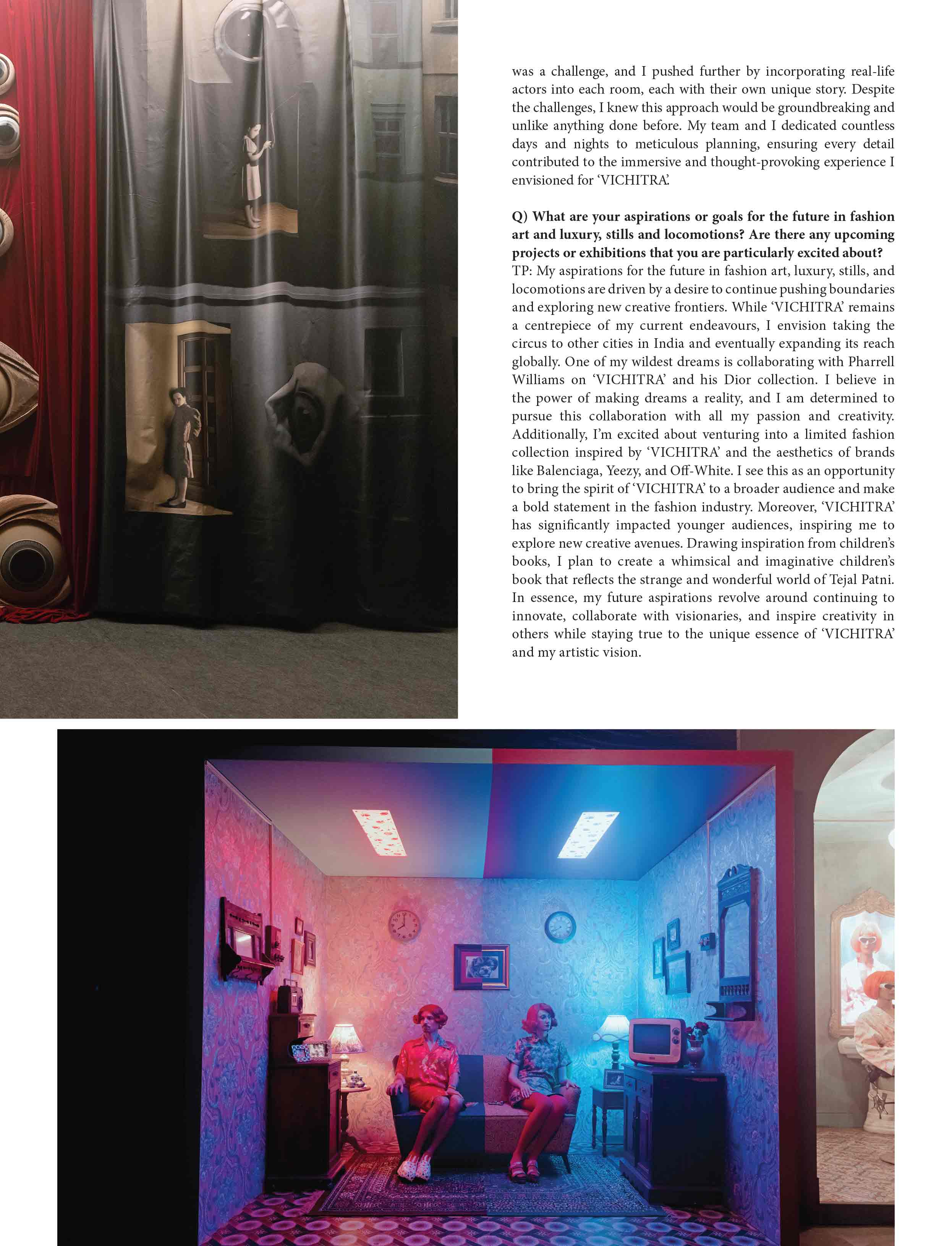 was a challenge, and I pushed further by incorporating real-life actors into each room, each with their own unique story. Despite the challenges, I knew this approach would be groundbreaking and unlike anything done before. My team and I dedicated countless days and nights to meticulous planning, ensuring every detail contributed to the immersive and thought-provoking experience I envisioned for 'VICHITRA'.

Q) What are your aspirations or goals for the future in fashion art and luxury, stills and locomotions? Are there any upcoming projects or exhibitions that you are particularly excited about?
TP: My aspirations for the future in fashion art, luxury, stills, and locomotions are driven by a desire to continue pushing boundaries and exploring new creative frontiers. While 'VICHITRA' remains a centrepiece of my current endeavours, I envision taking the circus to other cities in India and eventually expanding its reach globally. One of my wildest dreams is collaborating with Pharrell Williams on 'VICHITRA' and his Dior collection. I believe in the power of making dreams a reality, and I am determined to pursue this collaboration with all my passion and creativity. Additionally, I'm excited about venturing into a limited fashion collection inspired by 'VICHITRA' and the aesthetics of brands like Balenciaga, Yeezy, and Off-White. I see this as an opportunity to bring the spirit of 'VICHITRA' to a broader audience and make a bold statement in the fashion industry. Moreover, 'VICHITRA' has significantly impacted younger audiences, inspiring me to explore new creative avenues. Drawing inspiration from children's books, I plan to create a whimsical and imaginative children's book that reflects the strange and wonderful world of Tejal Patni. In essence, my future aspirations revolve around continuing to innovate, collaborate with visionaries, and inspire creativity in others while staying true to the unique essence of 'VICHITRA' and my artistic vision.